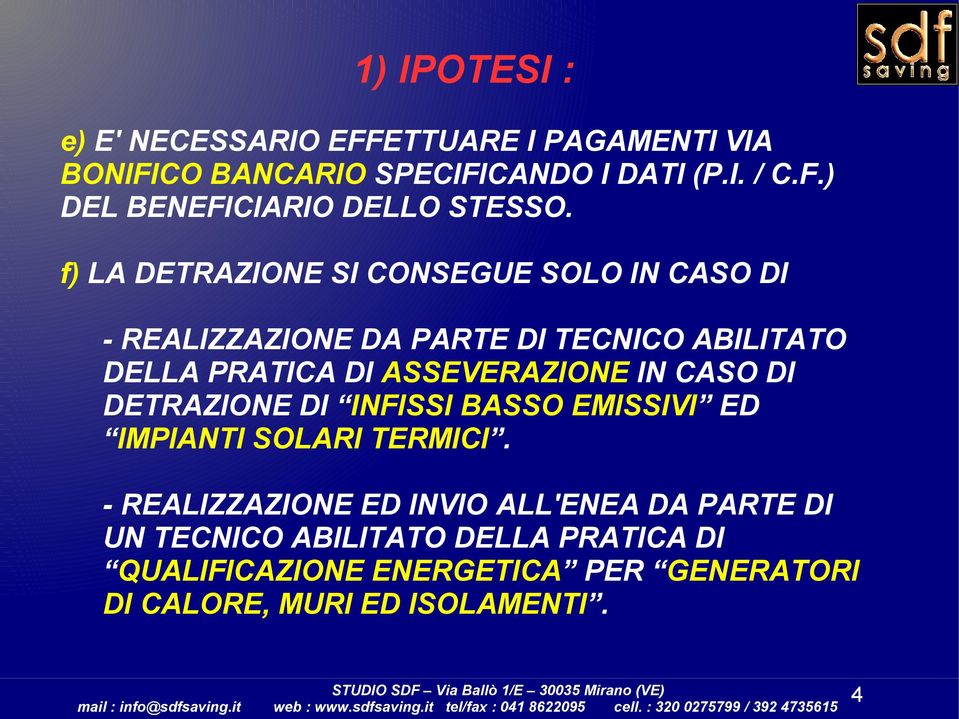 sdf
saving

1) IPOTESI :

e) E' NECESSARIO EFFETTUARE I PAGAMENTI VIA BONIFICO BANCARIO SPECIFICANDO I DATI (P.I. / C.F.) DEL BENEFICIARIO DELLO STESSO.

f) LA DETRAZIONE SI CONSEGUE SOLO IN CASO DI

- REALIZZAZIONE DA PARTE DI TECNICO ABILITATO DELLA PRATICA DI ASSEVERAZIONE IN CASO DI DETRAZIONE DI “INFISSI BASSO EMISSIVI” ED “IMPIANTI SOLARI TERMICI”.

- REALIZZAZIONE ED INVIO ALL'ENEA DA PARTE DI UN TECNICO ABILITATO DELLA PRATICA DI “QUALIFICAZIONE ENERGETICA” PER “GENERATORI DI CALORE, MURI ED ISOLAMENTI”.

STUDIO SDF – Via Ballò 1/E – 30035 Mirano (VE)
mail : info@sdfsaving.it web : www.sdfsaving.it tel/fax : 041 8622095 cell. : 320 0275799 / 392 4735615

4